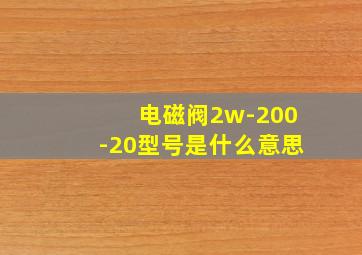 电磁阀2w-200-20型号是什么意思